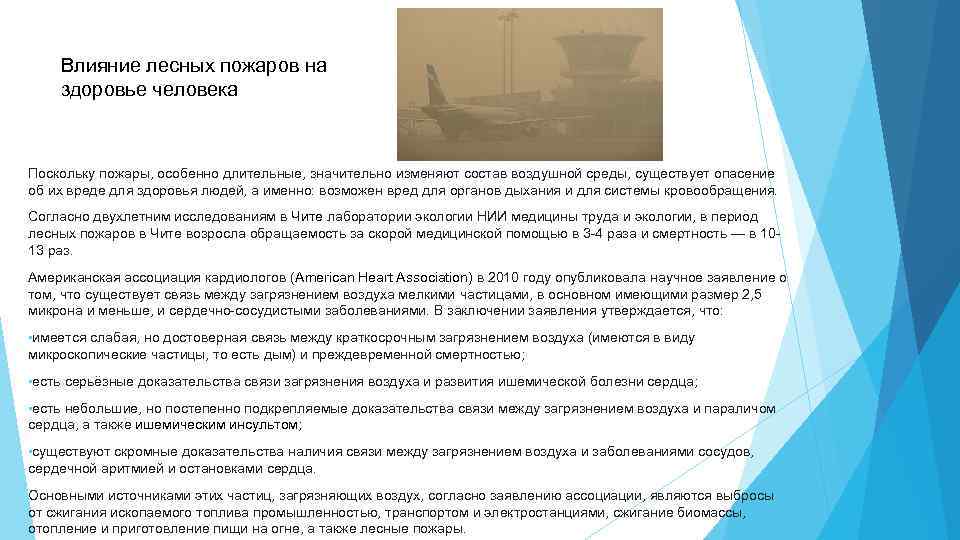 Влияние лесных пожаров на здоровье человека

Поскольку пожары, особенно длительные, значительно изменяют состав воздушной среды, существует опасение об их вреде для здоровья людей, а именно: возможен вред для органов дыхания и для системы кровообращения.

Согласно двухлетним исследованиям в Чите лаборатории экологии НИИ медицины труда и экологии, в период лесных пожаров в Чите возросла обращаемость за скорой медицинской помощью в 3-4 раза и смертность — в 10-13 раз.

Американская ассоциация кардиологов (American Heart Association) в 2010 году опубликовала научное заявление о том, что существует связь между загрязнением воздуха мелкими частицами, в основном имеющими размер 2,5 микрона и меньше, и сердечно-сосудистыми заболеваниями. В заключении заявления утверждается, что:

•имеется слабая, но достоверная связь между краткосрочным загрязнением воздуха (имеются в виду микроскопические частицы, то есть дым) и преждевременной смертностью;

•есть серьёзные доказательства связи загрязнения воздуха и развития ишемической болезни сердца;

•есть небольшие, но постепенно подкрепляемые доказательства связи между загрязнением воздуха и параличом сердца, а также ишемическим инсультом;

•существуют скромные доказательства наличия связи между загрязнением воздуха и заболеваниями сосудов, сердечной аритмией и остановками сердца.

Основными источниками этих частиц, загрязняющих воздух, согласно заявлению ассоциации, являются выбросы от сжигания ископаемого топлива промышленностью, транспортом и электростанциями, сжигание биомассы, отопление и приготовление пищи на огне, а также лесные пожары.